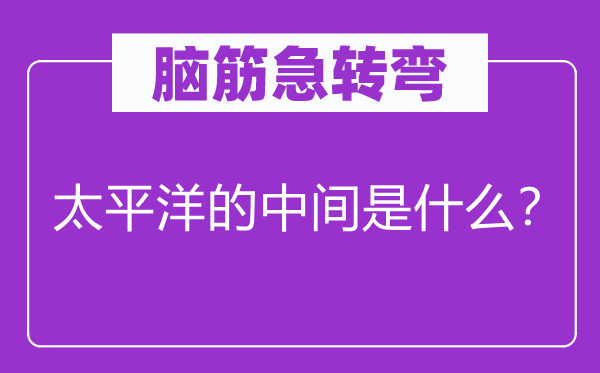 脑筋急转弯

太平洋的中间是什么？